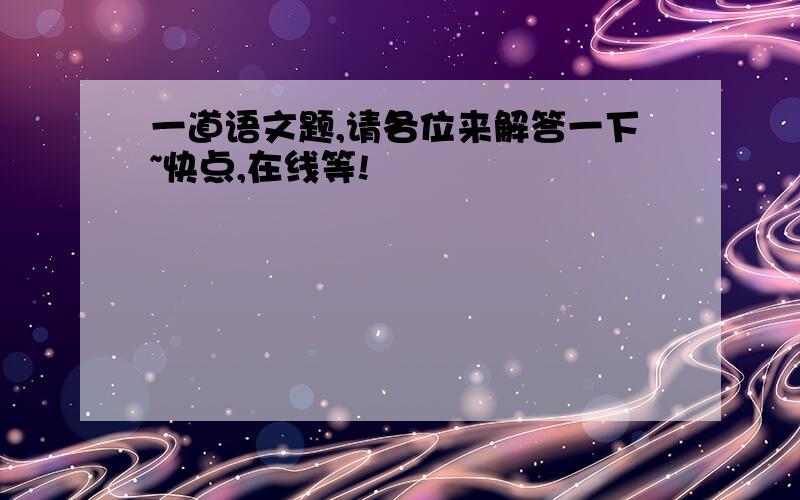 一道语文题,请各位来解答一下~快点,在线等!